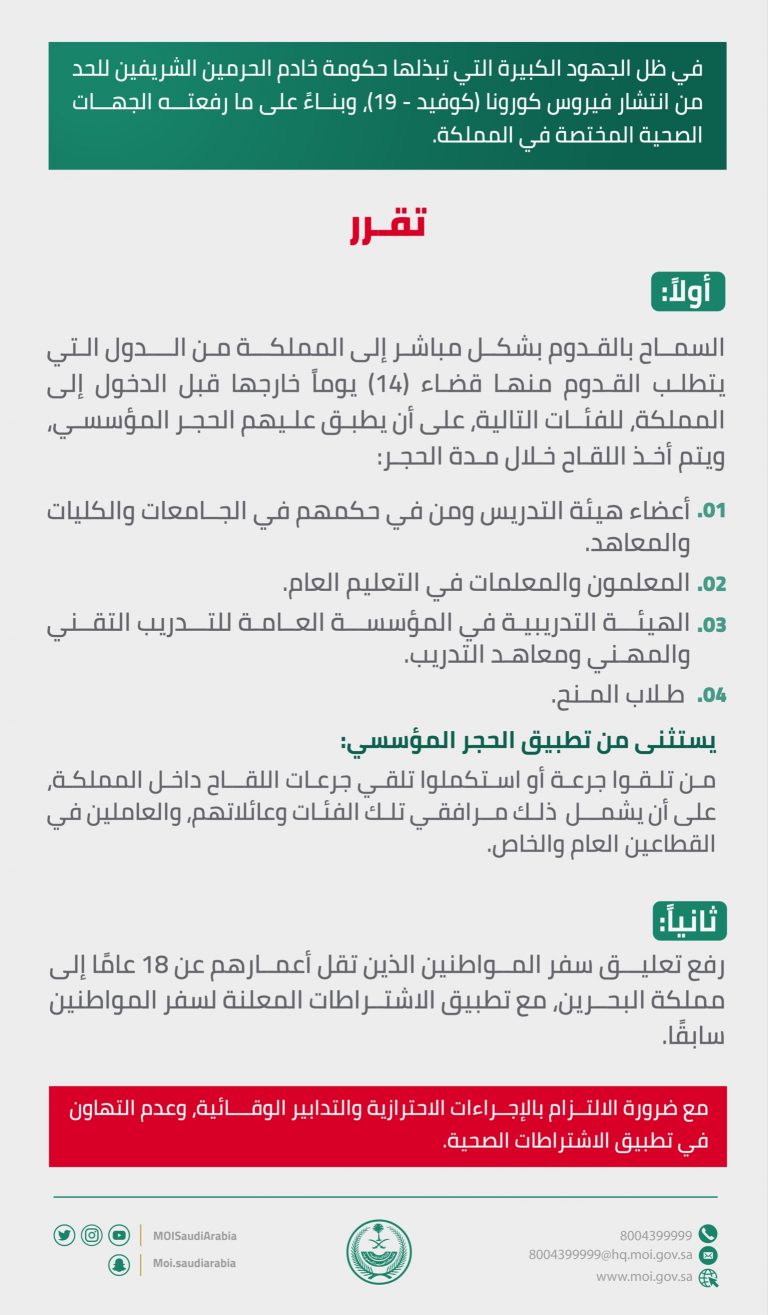 في ظل الجهود الكبيرة التي تبذلها حكومة خادم الحرمين الشريفين للحد من انتشار فيروس كورونا (كوفيد - 19)، وبناءً على ما رفعته الجهات الصحية المختصة في المملكة.

تقرر

أولاً:

السماح بالقدوم بشكل مباشر إلى المملكة من الدول التي يتطلب القدوم منها قضاء (14) يوماً خارجها قبل الدخول إلى المملكة، للفئات التالية، على أن يطبق عليهم الحجر المؤسسي، ويتم أخذ اللقاح خلال مدة الحجر:

01. أعضاء هيئة التدريس ومن في حكمهم في الجامعات والكليات والمعاهد.

02. المعلمون والمعلمات في التعليم العام.

03. الهيئة التدريبية في المؤسسة العامة للتدريب التقني والمهني ومعاهد التدريب.

04. طلاب المنح.

يستثنى من تطبيق الحجر المؤسسي:

من تلقوا جرعة أو استكملوا تلقي جرعات اللقاح داخل المملكة، على أن يشمل ذلك مرافقي تلك الفئات وعائلاتهم، والعاملين في القطاعين العام والخاص.

ثانياً:

رفع تعليق سفر المواطنين الذين تقل أعمارهم عن 18 عامًا إلى مملكة البحرين، مع تطبيق الاشتراطات المعلنة لسفر المواطنين سابقًا.

مع ضرورة الالتزام بالإجراءات الاحترازية والتدابير الوقائية، وعدم التهاون في تطبيق الاشتراطات الصحية.

MOISaudiArabia
Moi.saudiarabia
8004399999
8004399999@hq.moi.gov.sa
www.moi.gov.sa